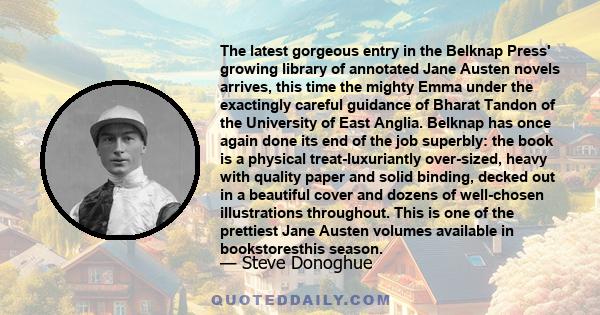 The latest gorgeous entry in the Belknap Press' growing library of annotated Jane Austen novels arrives, this time the mighty Emma under the exactingly careful guidance of Bharat Tandon of the University of East Anglia. Belknap has once again done its end of the job superbly: the book is a physical treat-luxuriantly over-sized, heavy with quality paper and solid binding, decked out in a beautiful cover and dozens of well-chosen illustrations throughout. This is one of the prettiest Jane Austen volumes available in bookstoresthis season.

— Steve Donoghue

QUOTEDDAILY.COM